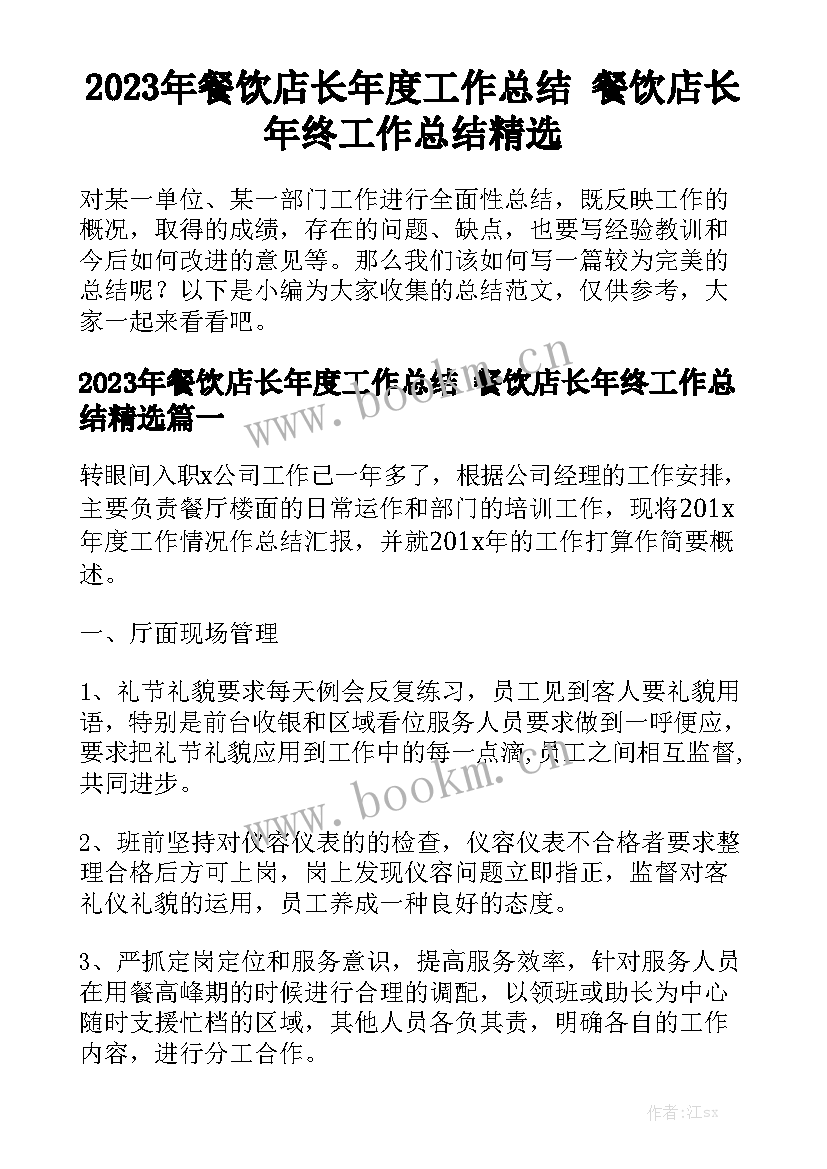 2023年餐饮店长年度工作总结 餐饮店长年终工作总结精选

对某一单位、某一部门工作进行全面性总结，既反映工作的概况，取得的成绩，存在的问题、缺点，也要写经验教训和今后如何改进的意见等。那么我们该如何写一篇较为完美的总结呢？以下是小编为大家收集的总结范文，仅供参考，大家一起来看看吧。

2023年餐饮店长年度工作总结 餐饮店长年终工作总结精选篇一

www.bookm.cn

转眼间入职x公司工作已一年多了，根据公司经理的工作安排，主要负责餐厅楼面的日常运作和部门的培训工作，现将201x年度工作情况作总结汇报，并就201x年的工作打算作简要概述。

一、厅面现场管理

1、礼节礼貌要求每天例会反复练习，员工见到客人要礼貌用语，特别是前台收银和区域看位服务人员要求做到一呼便应，要求把礼节礼貌应用到工作中的每一点滴，员工之间相互监督，共同进步。

www.bookm.cn

2、班前坚持对仪容仪表的的检查，仪容仪表不合格者要求整理合格后方可上岗，岗上发现仪容问题立即指正，监督对客礼仪礼貌的运用，员工养成一种良好的态度。

3、严抓定岗定位和服务意识，提高服务效率，针对服务人员在用餐高峰期的时候进行合理的调配，以领班或助长为中心随时支援忙档的区域，其他人员各负其责，明确各自的工作内容，进行分工合作。

作者:江sx